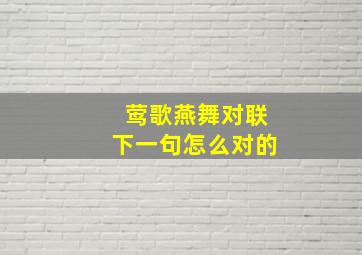 莺歌燕舞对联
下一句怎么对的